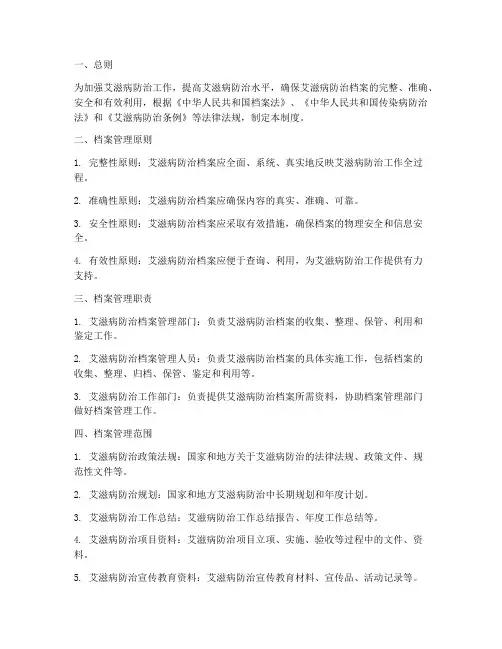 一、总则

为加强艾滋病防治工作，提高艾滋病防治水平，确保艾滋病防治档案的完整、准确、安全和有效利用，根据《中华人民共和国档案法》、《中华人民共和国传染病防治法》和《艾滋病防治条例》等法律法规，制定本制度。

二、档案管理原则

1. 完整性原则：艾滋病防治档案应全面、系统、真实地反映艾滋病防治工作全过程。

2. 准确性原则：艾滋病防治档案应确保内容的真实、准确、可靠。

3. 安全性原则：艾滋病防治档案应采取有效措施，确保档案的物理安全和信息安全。

4. 有效性原则：艾滋病防治档案应便于查询、利用，为艾滋病防治工作提供有力支持。

三、档案管理职责

1. 艾滋病防治档案管理部门：负责艾滋病防治档案的收集、整理、保管、利用和鉴定工作。

2. 艾滋病防治档案管理人员：负责艾滋病防治档案的具体实施工作，包括档案的收集、整理、归档、保管、鉴定和利用等。

3. 艾滋病防治工作部门：负责提供艾滋病防治档案所需资料，协助档案管理部门做好档案管理工作。

四、档案管理范围

1. 艾滋病防治政策法规：国家和地方关于艾滋病防治的法律法规、政策文件、规范性文件等。

2. 艾滋病防治规划：国家和地方艾滋病防治中长期规划和年度计划。

3. 艾滋病防治工作总结：艾滋病防治工作总结报告、年度工作总结等。

4. 艾滋病防治项目资料：艾滋病防治项目立项、实施、验收等过程中的文件、资料。

5. 艾滋病防治宣传教育资料：艾滋病防治宣传教育材料、宣传品、活动记录等。